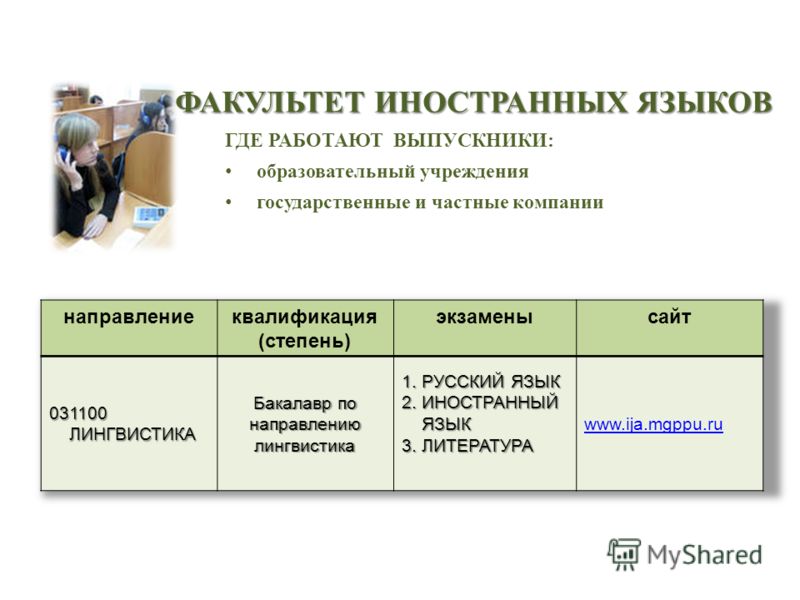 ФАКУЛЬТЕТ ИНОСТРАННЫХ ЯЗЫКОВ

ГДЕ РАБОТАЮТ ВЫПУСКНИКИ:

• образовательный учреждения
• государственные и частные компании

| направление | квалификация (степень) | экзамены | сайт |
|---|---|---|---|
| 031100 ЛИНГВИСТИКА | Бакалавр по направлению лингвистика | 1. РУССКИЙ ЯЗЫК 2. ИНОСТРАННЫЙ ЯЗЫК 3. ЛИТЕРАТУРА | www.ija.mgppu.ru |

MyShared